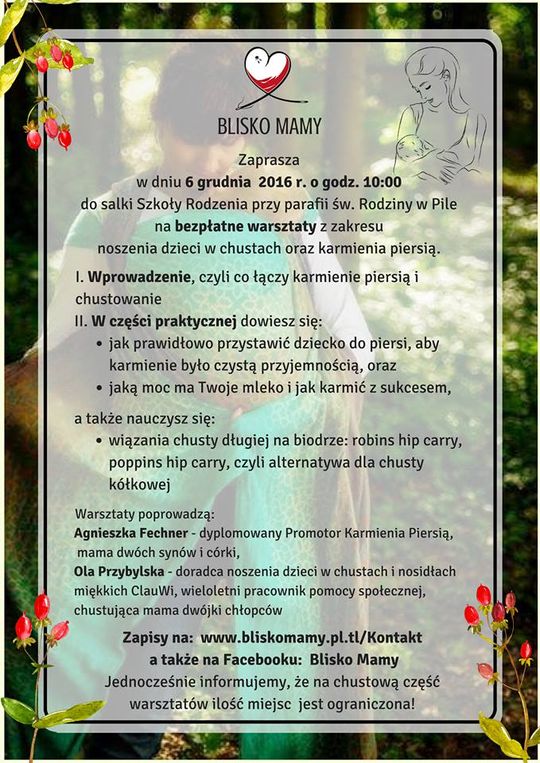 BLISKO MAMY

Zaprasza
w dniu 6 grudnia 2016 r. o godz. 10:00
do salki Szkoły Rodzenia przy parafii św. Rodziny w Pile
na bezpłatne warsztaty z zakresu
noszenia dzieci w chustach oraz karmienia piersią.

I. Wprowadzenie, czyli co łączy karmienie piersią i chustowanie
II. W części praktycznej dowiesz się:
• jak prawidłowo przystawić dziecko do piersi, aby karmienie było czystą przyjemnością, oraz
• jaką moc ma Twoje mleko i jak karmić z sukcesem,

a także nauczysz się:
• wiązania chusty długiej na biodrze: robins hip carry, poppins hip carry, czyli alternatywa dla chusty kółkowej

Warsztaty poprowadzą:
Agnieszka Fechner - dyplomowany Promotor Karmienia Piersią, mama dwóch synów i córki,
Ola Przybylska - doradca noszenia dzieci w chustach i nosidłach miękkich ClauWi, wieloletni pracownik pomocy społecznej, chustująca mama dwójki chłopców

Zapisy na: www.bliskomamy.pl.tl/Kontakt
a także na Facebooku: Blisko Mamy
Jednocześnie informujemy, że na chustową część warsztatów ilość miejsc jest ograniczona!